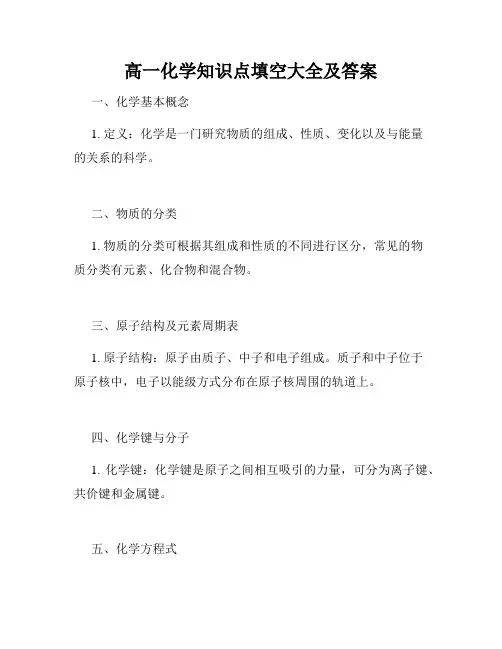 高一化学知识点填空大全及答案

一、化学基本概念

1. 定义：化学是一门研究物质的组成、性质、变化以及与能量的关系的科学。

二、物质的分类

1. 物质的分类可根据其组成和性质的不同进行区分，常见的物质分类有元素、化合物和混合物。

三、原子结构及元素周期表

1. 原子结构：原子由质子、中子和电子组成。质子和中子位于原子核中，电子以能级方式分布在原子核周围的轨道上。

四、化学键与分子

1. 化学键：化学键是原子之间相互吸引的力量，可分为离子键、共价键和金属键。

五、化学方程式